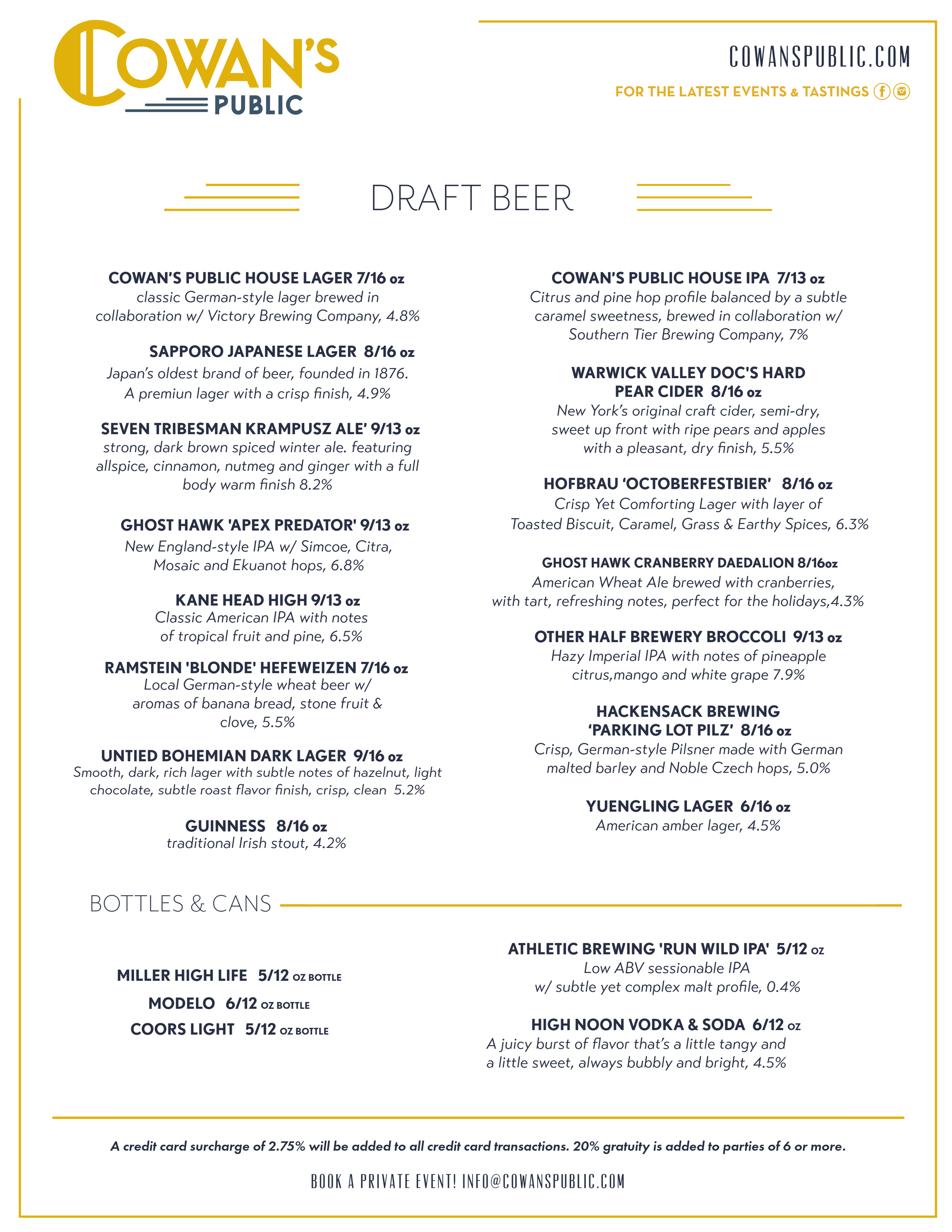 COWAN'S PUBLIC

COWANSPUBLIC.COM

FOR THE LATEST EVENTS & TASTINGS

DRAFT BEER

COWAN'S PUBLIC HOUSE LAGER 7/16 oz
classic German-style lager brewed in collaboration w/ Victory Brewing Company, 4.8%

SAPPORO JAPANESE LAGER 8/16 oz
Japan's oldest brand of beer, founded in 1876. A premiun lager with a crisp finish, 4.9%

SEVEN TRIBESMAN KRAMPUSZ ALE' 9/13 oz
strong, dark brown spiced winter ale. featuring allspice, cinnamon, nutmeg and ginger with a full body warm finish 8.2%

GHOST HAWK 'APEX PREDATOR' 9/13 oz
New England-style IPA w/ Simcoe, Citra, Mosaic and Ekuanot hops, 6.8%

KANE HEAD HIGH 9/13 oz
Classic American IPA with notes of tropical fruit and pine, 6.5%

RAMSTEIN 'BLONDE' HEFEWEIZEN 7/16 oz
Local German-style wheat beer w/ aromas of banana bread, stone fruit & clove, 5.5%

UNTIED BOHEMIAN DARK LAGER 9/16 oz
Smooth, dark, rich lager with subtle notes of hazelnut, light chocolate, subtle roast flavor finish, crisp, clean 5.2%

GUINNESS 8/16 oz
traditional Irish stout, 4.2%

COWAN'S PUBLIC HOUSE IPA 7/13 oz
Citrus and pine hop profile balanced by a subtle caramel sweetness, brewed in collaboration w/ Southern Tier Brewing Company, 7%

WARWICK VALLEY DOC'S HARD PEAR CIDER 8/16 oz
New York's original craft cider, semi-dry, sweet up front with ripe pears and apples with a pleasant, dry finish, 5.5%

HOFBRAU 'OCTOBERFESTBIER' 8/16 oz
Crisp Yet Comforting Lager with layer of Toasted Biscuit, Caramel, Grass & Earthy Spices, 6.3%

GHOST HAWK CRANBERRY DAEDALION 8/16oz
American Wheat Ale brewed with cranberries, with tart, refreshing notes, perfect for the holidays,4.3%

OTHER HALF BREWERY BROCCOLI 9/13 oz
Hazy Imperial IPA with notes of pineapple citrus,mango and white grape 7.9%

HACKENSACK BREWING 'PARKING LOT PILZ' 8/16 oz
Crisp, German-style Pilsner made with German malted barley and Noble Czech hops, 5.0%

YUENGLING LAGER 6/16 oz
American amber lager, 4.5%

BOTTLES & CANS

MILLER HIGH LIFE 5/12 OZ BOTTLE
MODELO 6/12 OZ BOTTLE
COORS LIGHT 5/12 OZ BOTTLE

ATHLETIC BREWING 'RUN WILD IPA' 5/12 oz
Low ABV sessionable IPA w/ subtle yet complex malt profile, 0.4%

HIGH NOON VODKA & SODA 6/12 oz
A juicy burst of flavor that's a little tangy and a little sweet, always bubbly and bright, 4.5%

A credit card surcharge of 2.75% will be added to all credit card transactions. 20% gratuity is added to parties of 6 or more.

BOOK A PRIVATE EVENT! INFO@COWANSPUBLIC.COM